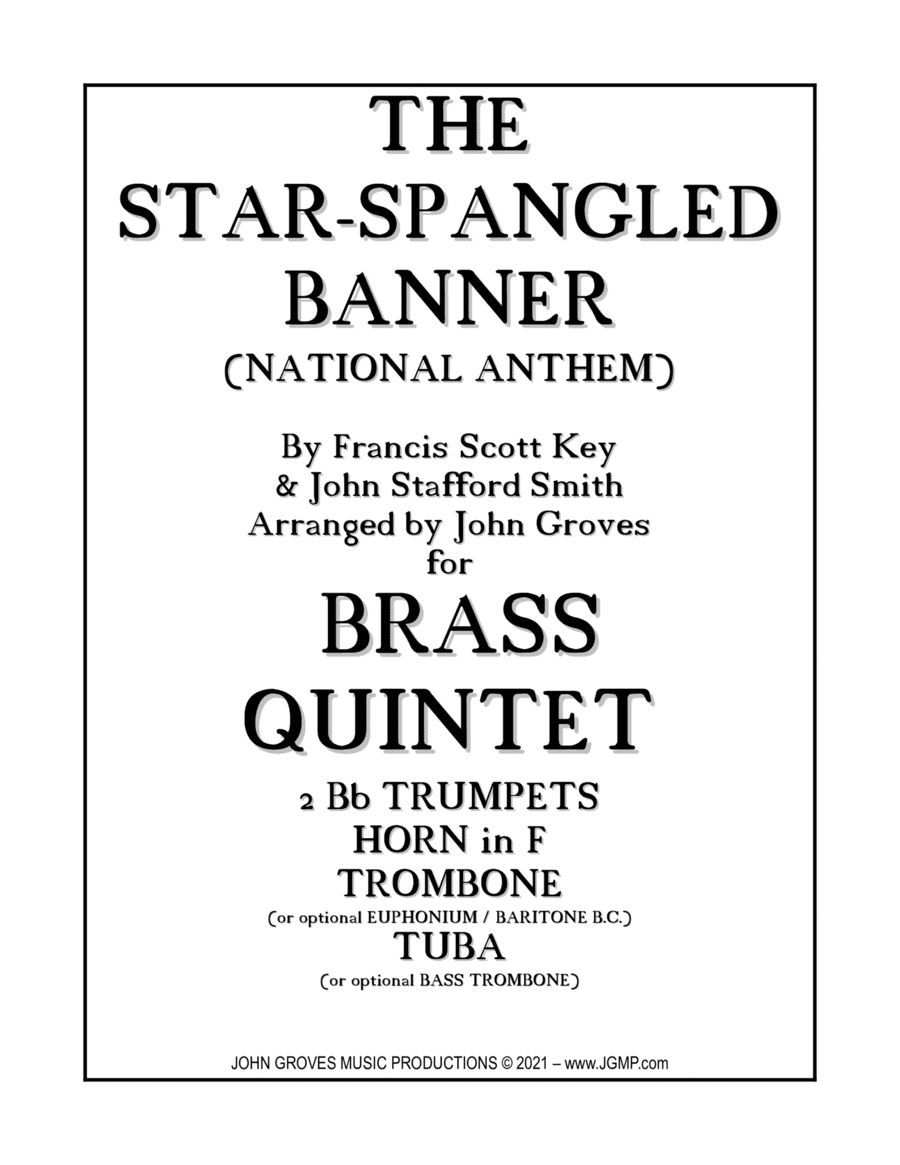 THE
STAR-SPANGLED
BANNER
(NATIONAL ANTHEM)

By Francis Scott Key
& John Stafford Smith
Arranged by John Groves
for

BRASS
QUINTET

2 Bb TRUMPETS
HORN in F
TROMBONE
(or optional EUPHONIUM / BARITONE B.C.)
TUBA
(or optional BASS TROMBONE)

JOHN GROVES MUSIC PRODUCTIONS © 2021 – www.JGMP.com